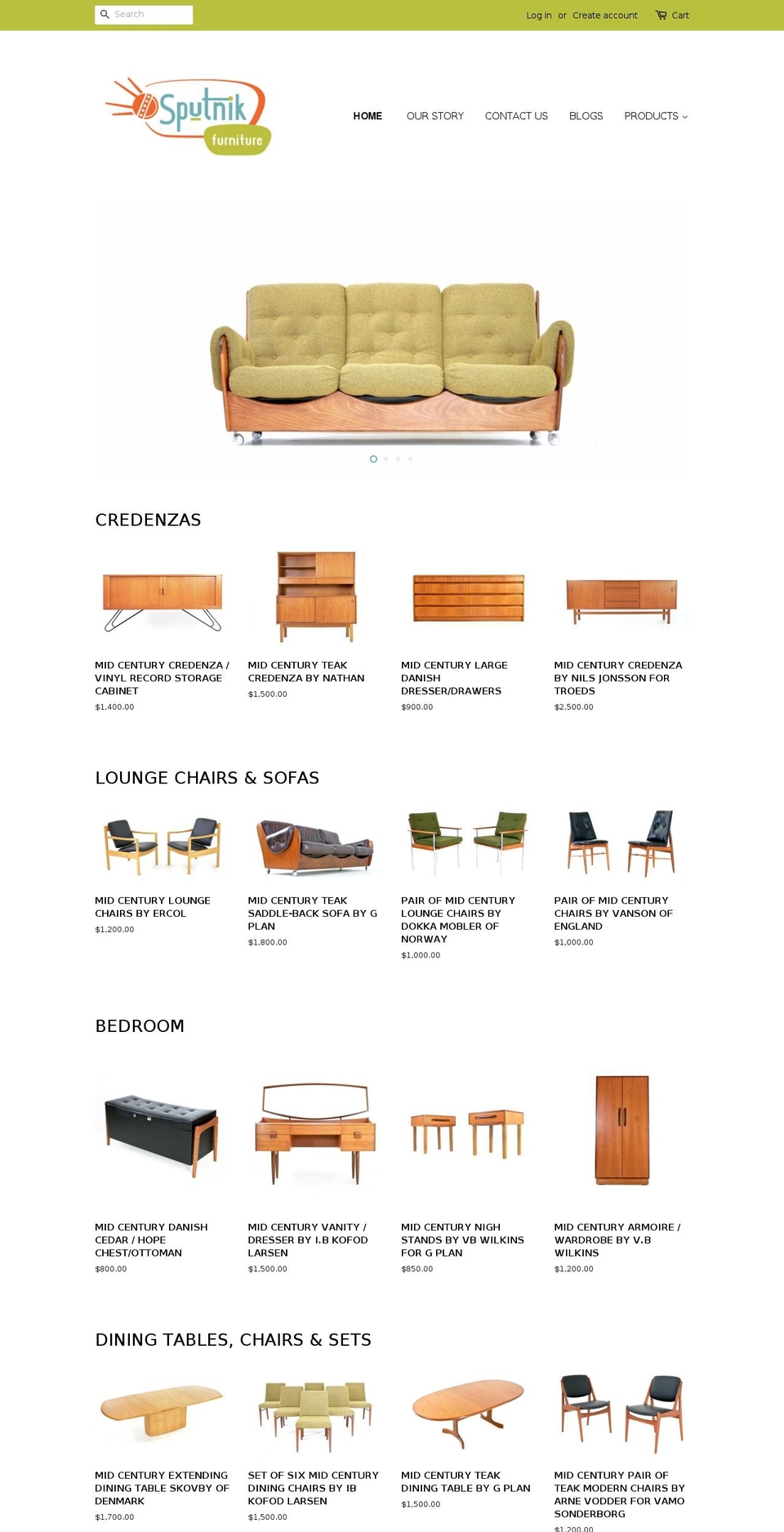 Search

Log in or Create account Cart

Sputnik furniture

HOME OUR STORY CONTACT US BLOGS PRODUCTS

CREDENZAS

MID CENTURY CREDENZA / VINYL RECORD STORAGE CABINET
$1,400.00

MID CENTURY TEAK CREDENZA BY NATHAN
$1,500.00

MID CENTURY LARGE DANISH DRESSER/DRAWERS
$900.00

MID CENTURY CREDENZA BY NILS JONSSON FOR TROEDS
$2,500.00

LOUNGE CHAIRS & SOFAS

MID CENTURY LOUNGE CHAIRS BY ERCOL
$1,200.00

MID CENTURY TEAK SADDLE-BACK SOFA BY G PLAN
$1,800.00

PAIR OF MID CENTURY LOUNGE CHAIRS BY DOKKA MOBLER OF NORWAY
$1,000.00

PAIR OF MID CENTURY CHAIRS BY VANSON OF ENGLAND
$1,000.00

BEDROOM

MID CENTURY DANISH CEDAR / HOPE CHEST/OTTOMAN
$800.00

MID CENTURY VANITY / DRESSER BY I.B KOFOD LARSEN
$1,500.00

MID CENTURY NIGH STANDS BY VB WILKINS FOR G PLAN
$850.00

MID CENTURY ARMOIRE / WARDROBE BY V.B WILKINS
$1,200.00

DINING TABLES, CHAIRS & SETS

MID CENTURY EXTENDING DINING TABLE SKOVBY OF DENMARK
$1,700.00

SET OF SIX MID CENTURY DINING CHAIRS BY IB KOFOD LARSEN
$1,500.00

MID CENTURY TEAK DINING TABLE BY G PLAN
$1,500.00

MID CENTURY PAIR OF TEAK MODERN CHAIRS BY ARNE VODDER FOR VAMO SONDERBORG
$1,200.00